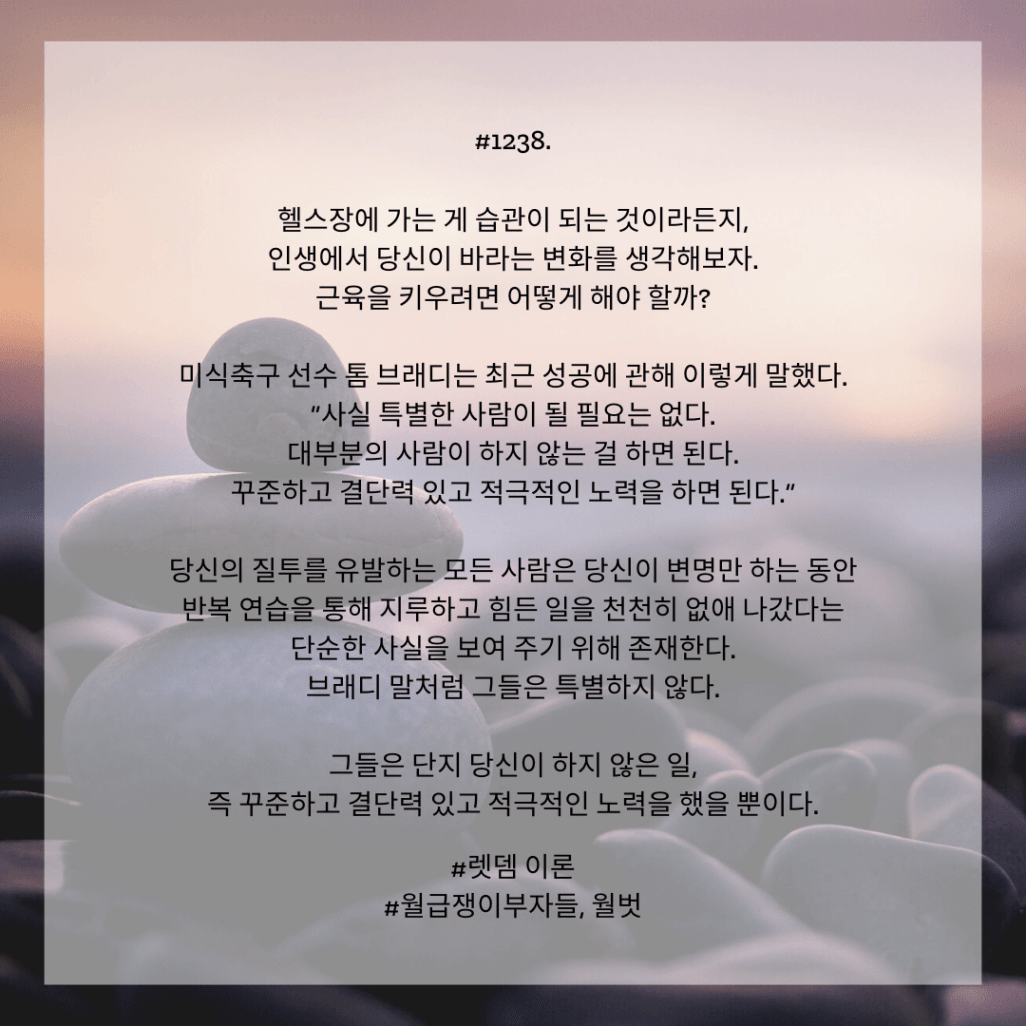 #1238.

헬스장에 가는 게 습관이 되는 것이라든지,
인생에서 당신이 바라는 변화를 생각해보자.
근육을 키우려면 어떻게 해야 할까?

미식축구 선수 톰 브래디는 최근 성공에 관해 이렇게 말했다.
"사실 특별한 사람이 될 필요는 없다.
대부분의 사람이 하지 않는 걸 하면 된다.
꾸준하고 결단력 있고 적극적인 노력을 하면 된다."

당신의 질투를 유발하는 모든 사람은 당신이 변명만 하는 동안
반복 연습을 통해 지루하고 힘든 일을 천천히 없애 나갔다는
단순한 사실을 보여 주기 위해 존재한다.
브래디 말처럼 그들은 특별하지 않다.

그들은 단지 당신이 하지 않은 일,
즉 꾸준하고 결단력 있고 적극적인 노력을 했을 뿐이다.

#렛뎀 이론
#월급쟁이부자들, 월벗